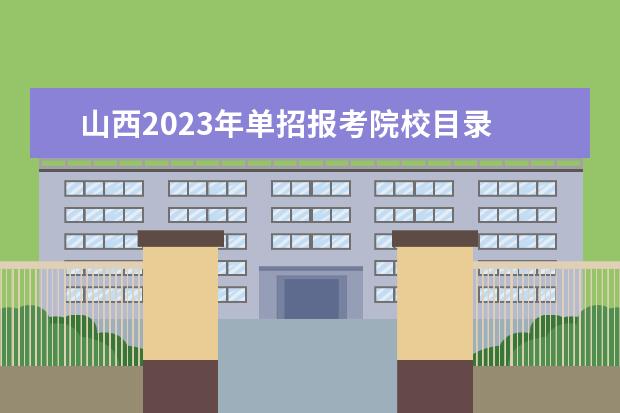 山西2023年单招报考院校目录